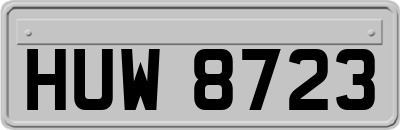 HUW 8723